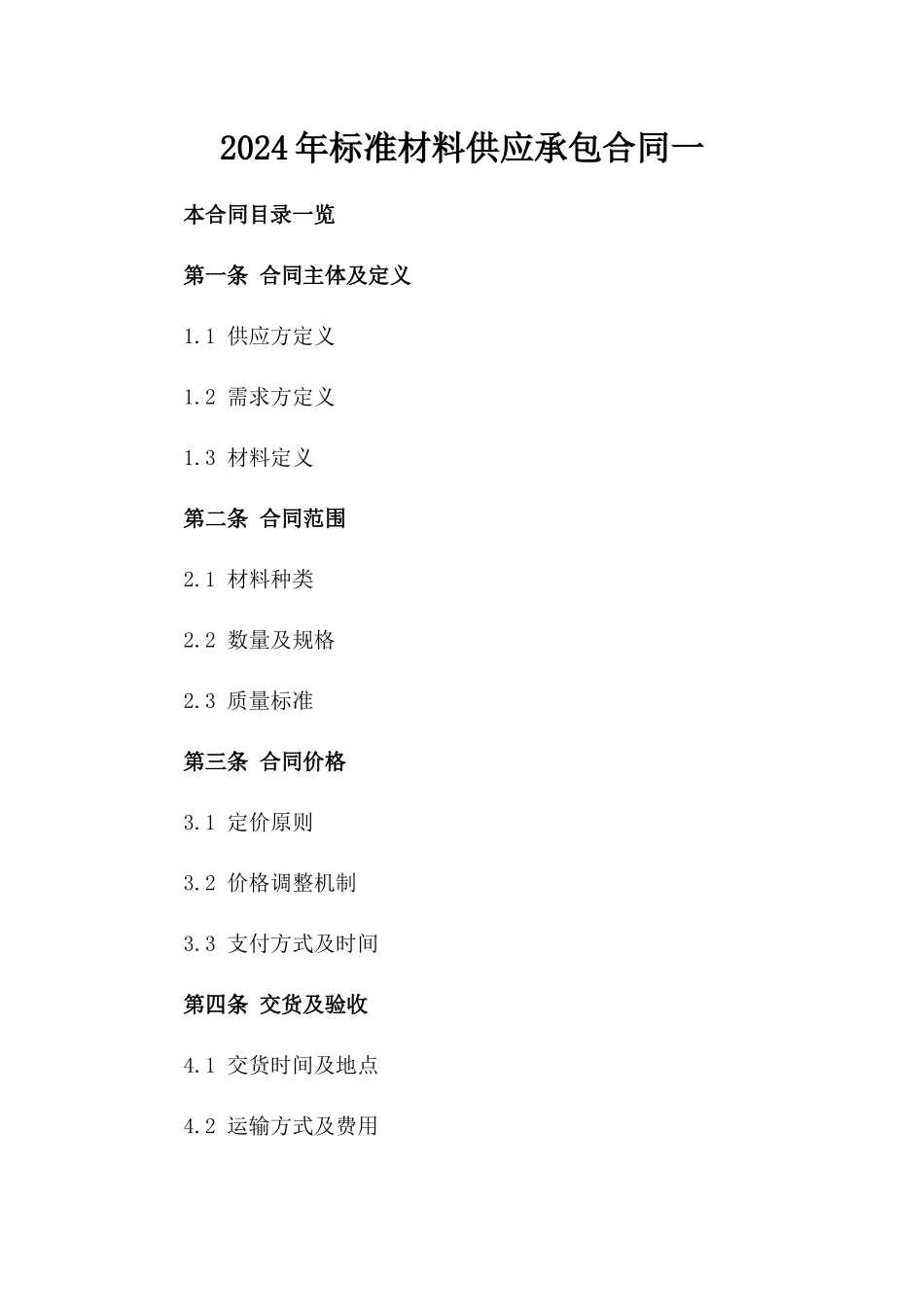 2024年标准材料供应承包合同一

本合同目录一览

第一条 合同主体及定义

1.1 供应方定义

1.2 需求方定义

1.3 材料定义

第二条 合同范围

2.1 材料种类

2.2 数量及规格

2.3 质量标准

第三条 合同价格

3.1 定价原则

3.2 价格调整机制

3.3 支付方式及时间

第四条 交货及验收

4.1 交货时间及地点

4.2 运输方式及费用